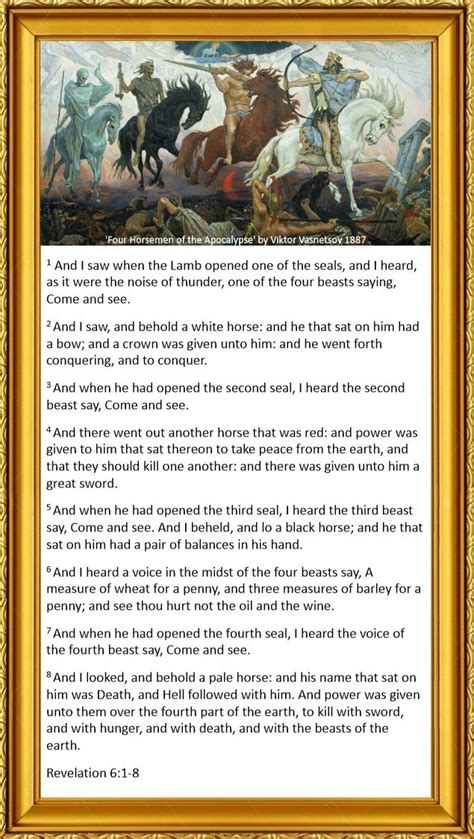 'Four Horsemen of the Apocalypse' by Viktor Vasnetsov 1887

$^1$ And I saw when the Lamb opened one of the seals, and I heard, as it were the noise of thunder, one of the four beasts saying, Come and see.

$^2$ And I saw, and behold a white horse: and he that sat on him had a bow; and a crown was given unto him: and he went forth conquering, and to conquer.

$^3$ And when he had opened the second seal, I heard the second beast say, Come and see.

$^4$ And there went out another horse that was red: and power was given to him that sat thereon to take peace from the earth, and that they should kill one another: and there was given unto him a great sword.

$^5$ And when he had opened the third seal, I heard the third beast say, Come and see. And I beheld, and lo a black horse; and he that sat on him had a pair of balances in his hand.

$^6$ And I heard a voice in the midst of the four beasts say, A measure of wheat for a penny, and three measures of barley for a penny; and see thou hurt not the oil and the wine.

$^7$ And when he had opened the fourth seal, I heard the voice of the fourth beast say, Come and see.

$^8$ And I looked, and behold a pale horse: and his name that sat on him was Death, and Hell followed with him. And power was given unto them over the fourth part of the earth, to kill with sword, and with hunger, and with death, and with the beasts of the earth.

Revelation 6:1-8